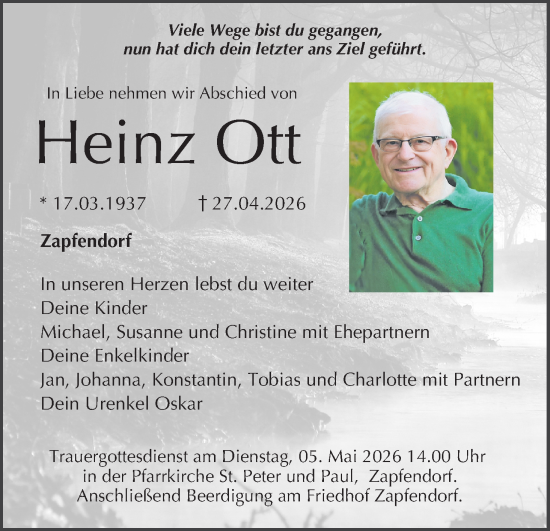 Viele Wege bist du gegangen,
nun hat dich dein letzter ans Ziel geführt.

In Liebe nehmen wir Abschied von

Heinz Ott

* 17.03.1937 † 27.04.2026

Zapfendorf

In unseren Herzen lebst du weiter
Deine Kinder
Michael, Susanne und Christine mit Ehepartnern
Deine Enkelkinder
Jan, Johanna, Konstantin, Tobias und Charlotte mit Partnern
Dein Urenkel Oskar

Trauergottesdienst am Dienstag, 05. Mai 2026 14.00 Uhr
in der Pfarrkirche St. Peter und Paul, Zapfendorf.
Anschließend Beerdigung am Friedhof Zapfendorf.